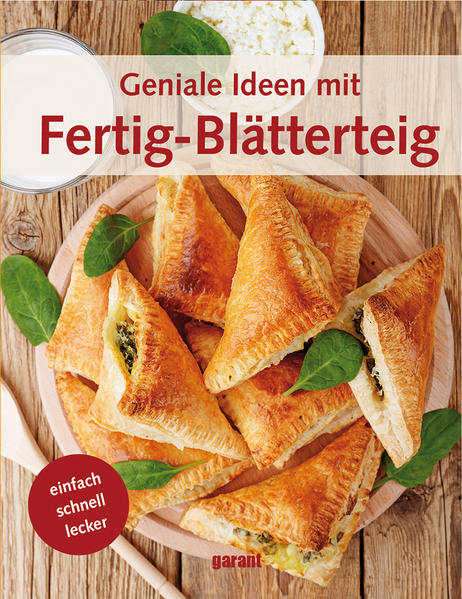 Geniale Ideen mit
Fertig-Blätterteig

einfach
schnell
lecker

garant